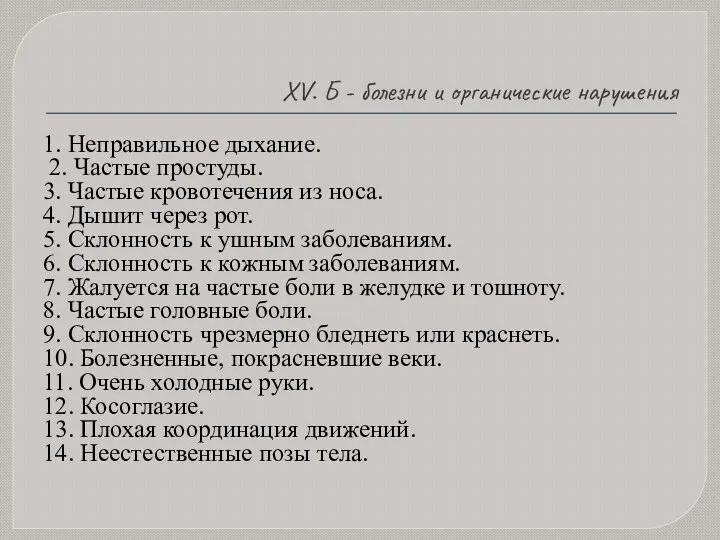 XV. Б - болезни и органические нарушения

1. Неправильное дыхание.
2. Частые простуды.
3. Частые кровотечения из носа.
4. Дышит через рот.
5. Склонность к ушным заболеваниям.
6. Склонность к кожным заболеваниям.
7. Жалуется на частые боли в желудке и тошноту.
8. Частые головные боли.
9. Склонность чрезмерно бледнеть или краснеть.
10. Болезненные, покрасневшие веки.
11. Очень холодные руки.
12. Косоглазие.
13. Плохая координация движений.
14. Неестественные позы тела.